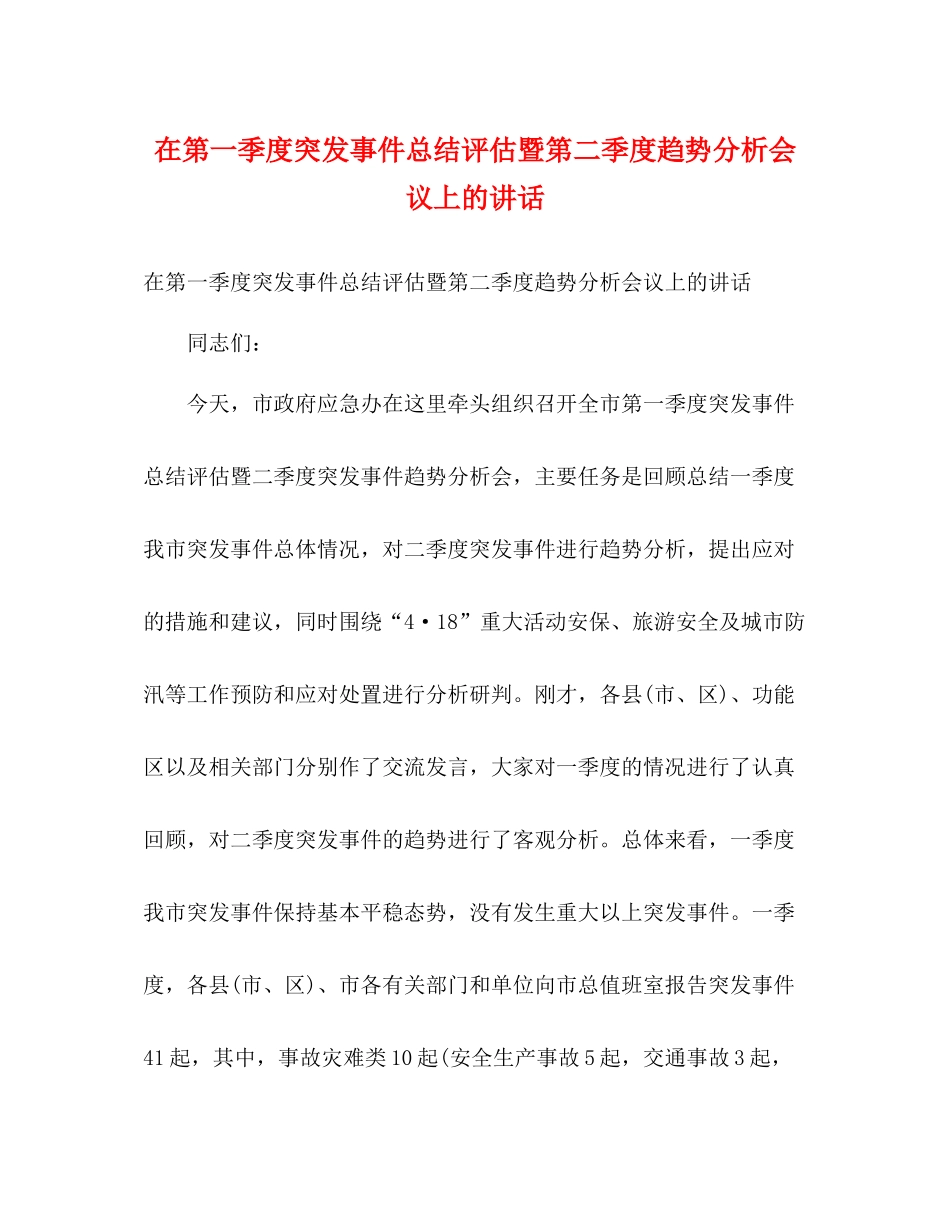 在第一季度突发事件总结评估暨第二季度趋势分析会议上的讲话

在第一季度突发事件总结评估暨第二季度趋势分析会议上的讲话

同志们：

今天，市政府应急办在这里牵头组织召开全市第一季度突发事件总结评估暨二季度突发事件趋势分析会，主要任务是回顾总结一季度我市突发事件总体情况，对二季度突发事件进行趋势分析，提出应对的措施和建议，同时围绕“4·18”重大活动安保、旅游安全及城市防汛等工作预防和应对处置进行分析研判。刚才，各县(市、区)、功能区以及相关部门分别作了交流发言，大家对一季度的情况进行了认真回顾，对二季度突发事件的趋势进行了客观分析。总体来看，一季度我市突发事件保持基本平稳态势，没有发生重大以上突发事件。一季度，各县(市、区)、市各有关部门和单位向市总值班室报告突发事件41起，其中，事故灾难类10起(安全生产事故5起，交通事故3起，